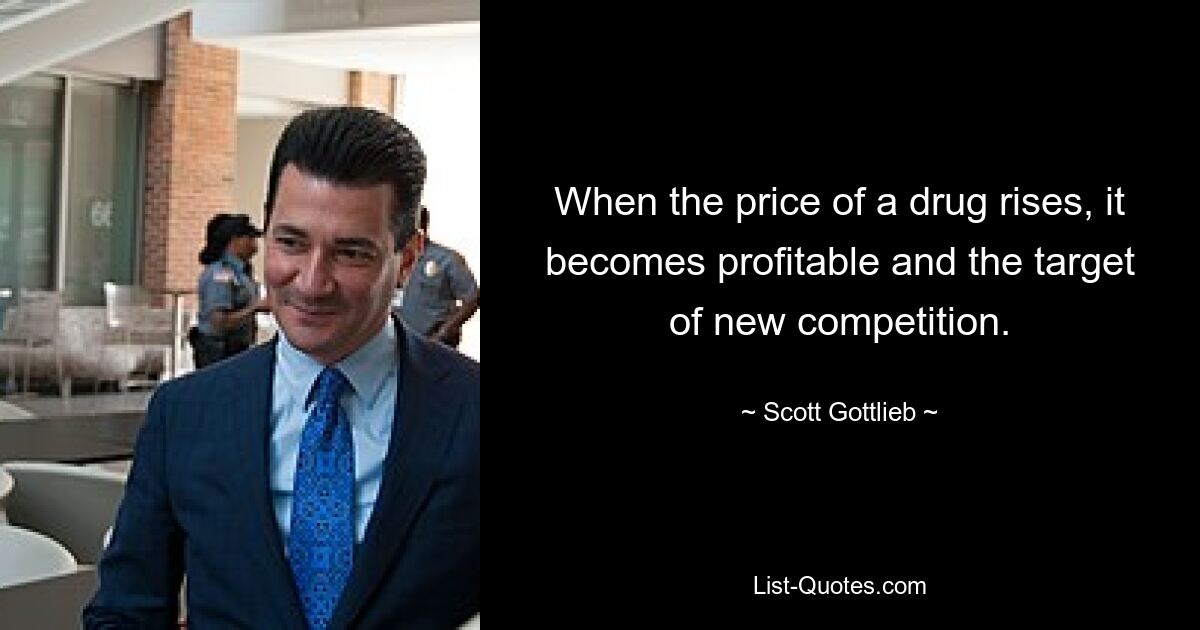 When the price of a drug rises, it becomes profitable and the target of new competition.

~ Scott Gottlieb ~

List-Quotes.com